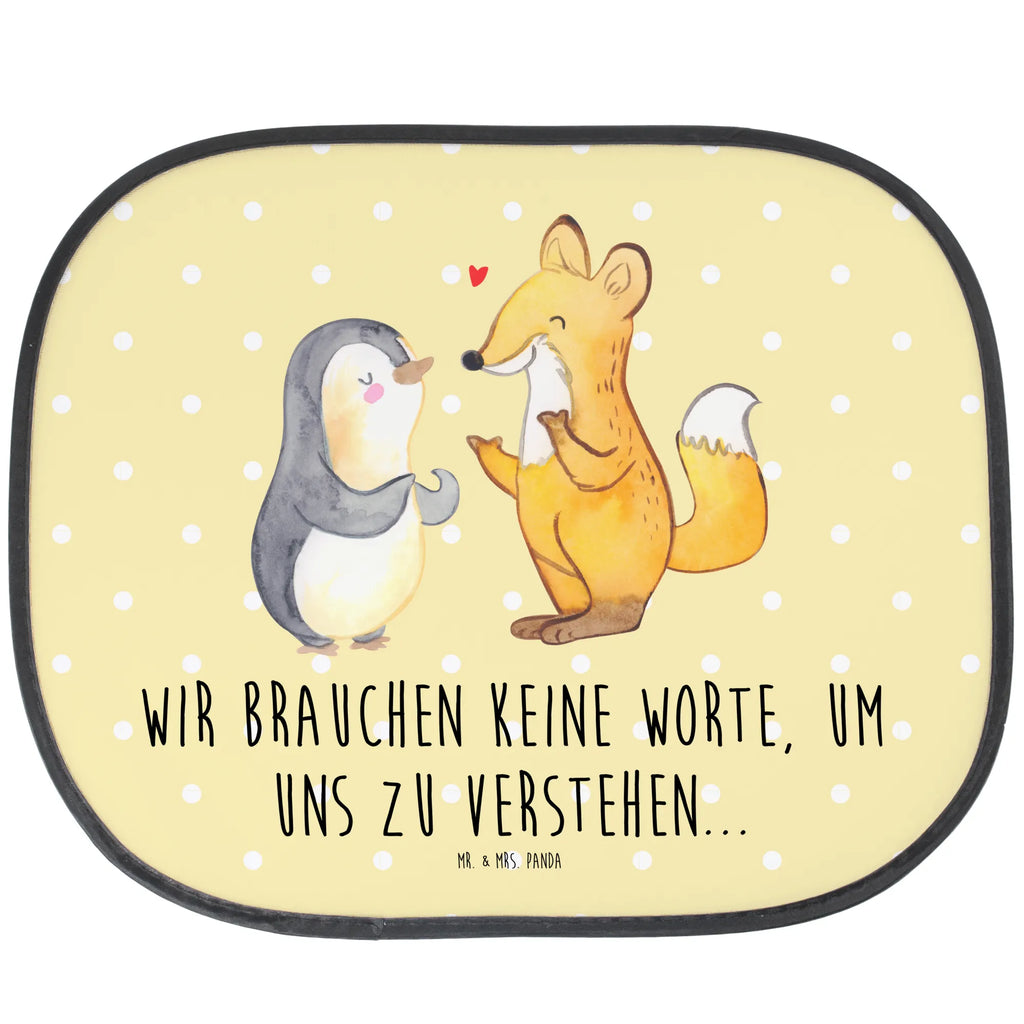 WIR BRAUCHEN KEINE WORTE, UM UNS ZU VERSTEHEN...

MR. & MRS. PANDA